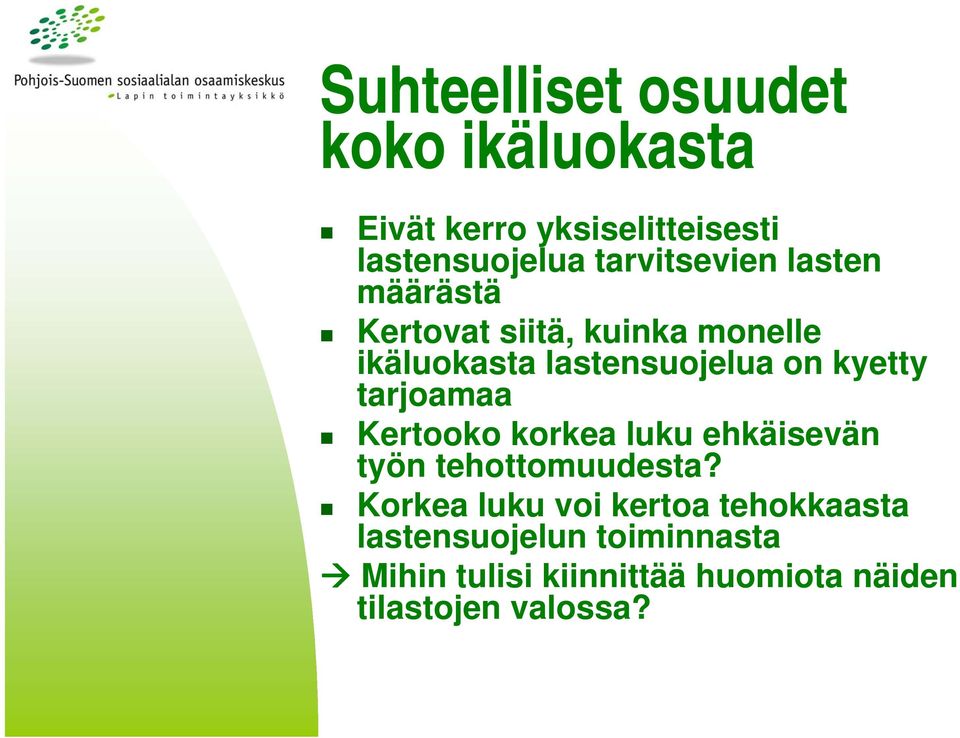 Pohjois-Suomen sosiaalialan osaamiskeskus
Lapin toimintayksikkö

Suhteelliset osuudet koko ikäluokasta

- Eivät kerro yksiselitteisesti lastensuojelua tarvitsevien lasten määrästä
- Kertovat siitä, kuinka monelle ikäluokasta lastensuojelua on kyetty tarjoamaa
- Kertooko korkea luku ehkäisevän työn tehottomuudesta?
- Korkea luku voi kertoa tehokkaasta lastensuojelun toiminnasta

→ Mihin tulisi kiinnittää huomiota näiden tilastojen valossa?